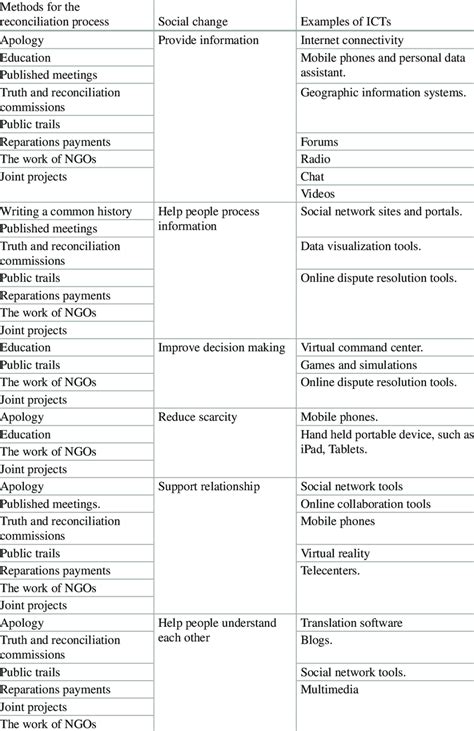 | Methods for the reconciliation process | Social change | Examples of ICTs |
|---|---|---|
| Apology | Provide information | Internet connectivity |
| Education | | Mobile phones and personal data assistant. |
| Published meetings | | |
| Truth and reconciliation commissions | | Geographic information systems. |
| Public trails | | |
| Reparations payments | | Forums |
| The work of NGOs | | Radio |
| Joint projects | | Chat |
| | | Videos |
| Writing a common history | Help people process information | Social network sites and portals. |
| Published meetings | | |
| Truth and reconciliation commissions | | Data visualization tools. |
| Public trails | | Online dispute resolution tools. |
| Reparations payments | | |
| The work of NGOs | | |
| Joint projects | | |
| Education | Improve decision making | Virtual command center. |
| Public trails | | Games and simulations |
| The work of NGOs | | Online dispute resolution tools. |
| Joint projects | | |
| Apology | Reduce scarcity | Mobile phones. |
| Education | | Hand held portable device, such as iPad, Tablets. |
| The work of NGOs | | |
| Joint projects | | |
| Apology | Support relationship | Social network tools |
| Published meetings. | | Online collaboration tools |
| Truth and reconciliation commissions | | Mobile phones |
| Public trails | | Virtual reality |
| Reparations payments | | Telecenters. |
| The work of NGOs | | |
| Joint projects | | |
| Apology | Help people understand each other | Translation software |
| Truth and reconciliation commissions | | Blogs. |
| Public trails | | Social network tools. |
| Reparations payments | | Multimedia |
| Joint projects | | |
| The work of NGOs | | |